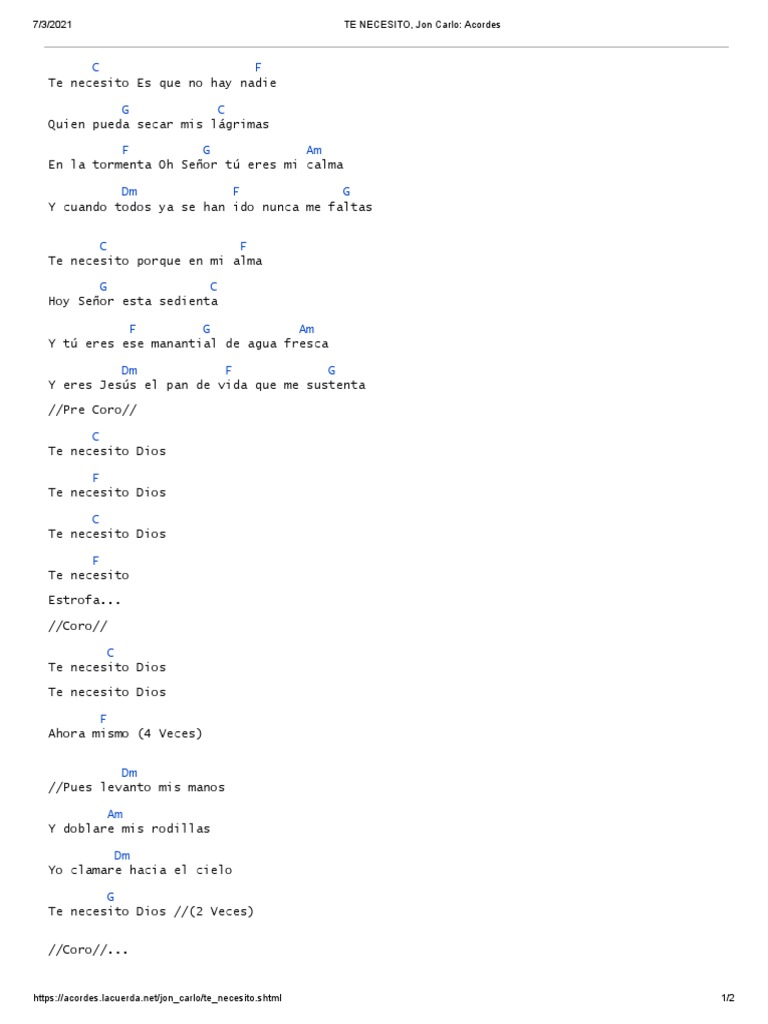 7/3/2021 TE NECESITO, Jon Carlo: Acordes

C F
Te necesito Es que no hay nadie

G C
Quien pueda secar mis lágrimas

F G Am
En la tormenta Oh Señor tú eres mi calma

Dm F G
Y cuando todos ya se han ido nunca me faltas

C F
Te necesito porque en mi alma

G C
Hoy Señor esta sedienta

F G Am
Y tú eres ese manantial de agua fresca

Dm F G
Y eres Jesús el pan de vida que me sustenta

//Pre Coro//

C
Te necesito Dios

F
Te necesito Dios

C
Te necesito Dios

F
Te necesito

Estrofa...

//Coro//

C
Te necesito Dios

Te necesito Dios

F
Ahora mismo (4 Veces)

Dm
//Pues levanto mis manos

Am
Y doblare mis rodillas

Dm
Yo clamare hacia el cielo

G
Te necesito Dios //(2 Veces)

//Coro//...

https://acordes.lacuerda.net/jon_carlo/te_necesito.shtml 1/2